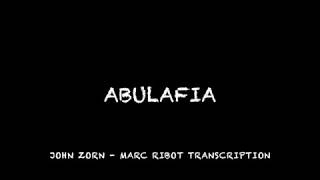 ABULAFIA

JOHN ZORN - MARC RIBOT TRANSCRIPTION